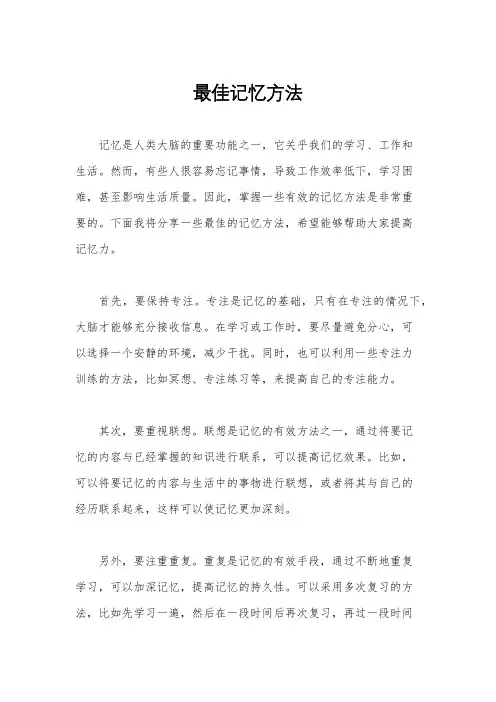 最佳记忆方法

记忆是人类大脑的重要功能之一，它关乎我们的学习、工作和生活。然而，有些人很容易忘记事情，导致工作效率低下，学习困难，甚至影响生活质量。因此，掌握一些有效的记忆方法是非常重要的。下面我将分享一些最佳的记忆方法，希望能够帮助大家提高记忆力。

首先，要保持专注。专注是记忆的基础，只有在专注的情况下，大脑才能够充分接收信息。在学习或工作时，要尽量避免分心，可以选择一个安静的环境，减少干扰。同时，也可以利用一些专注力训练的方法，比如冥想、专注练习等，来提高自己的专注能力。

其次，要重视联想。联想是记忆的有效方法之一，通过将要记忆的内容与已经掌握的知识进行联系，可以提高记忆效果。比如，可以将要记忆的内容与生活中的事物进行联想，或者将其与自己的经历联系起来，这样可以使记忆更加深刻。

另外，要注重重复。重复是记忆的有效手段，通过不断地重复学习，可以加深记忆，提高记忆的持久性。可以采用多次复习的方法，比如先学习一遍，然后在一段时间后再次复习，再过一段时间